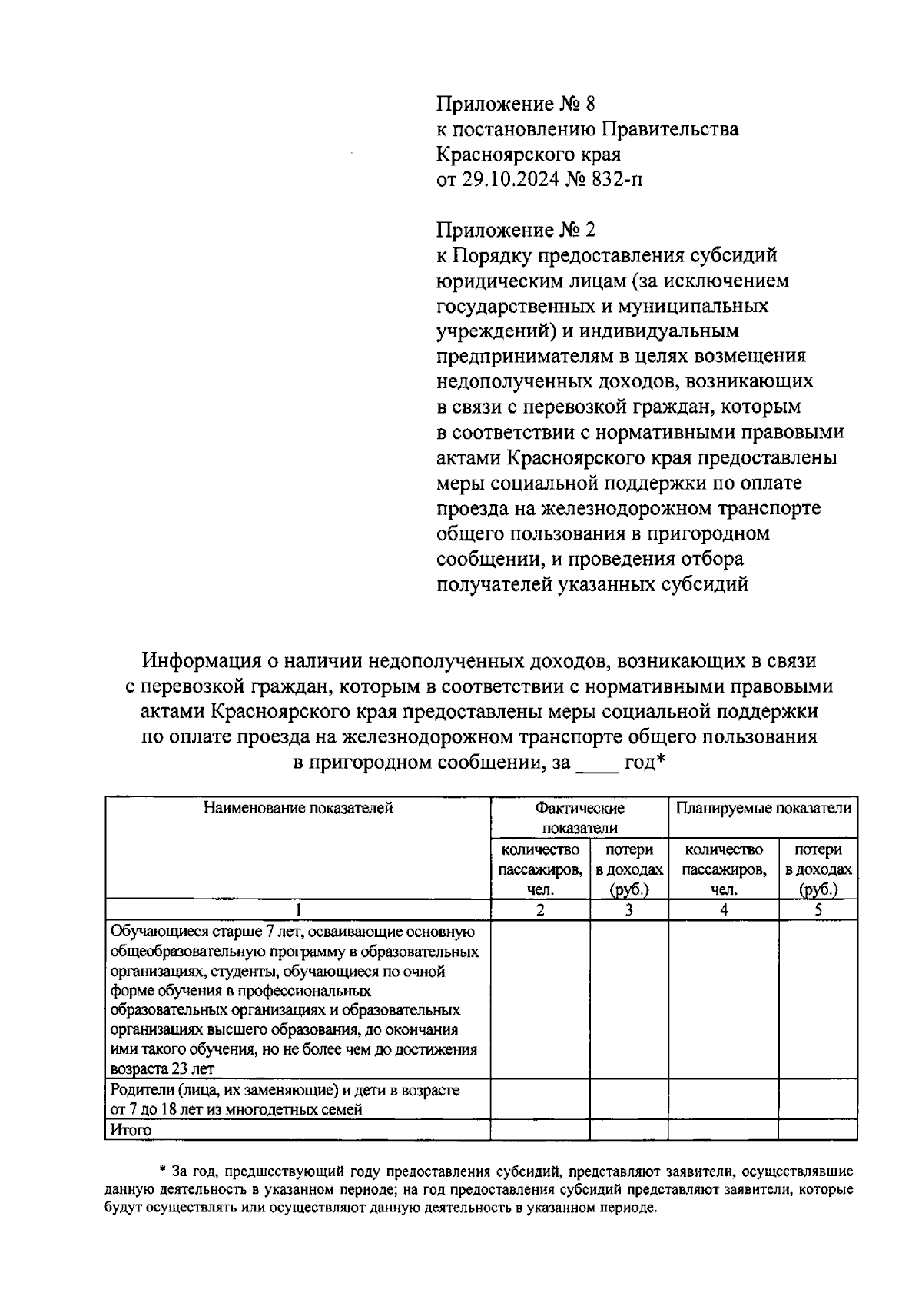 Приложение № 8
к постановлению Правительства
Красноярского края
от 29.10.2024 № 832-п

Приложение № 2
к Порядку предоставления субсидий юридическим лицам (за исключением государственных и муниципальных учреждений) и индивидуальным предпринимателям в целях возмещения недополученных доходов, возникающих в связи с перевозкой граждан, которым в соответствии с нормативными правовыми актами Красноярского края предоставлены меры социальной поддержки по оплате проезда на железнодорожном транспорте общего пользования в пригородном сообщении, и проведения отбора получателей указанных субсидий

Информация о наличии недополученных доходов, возникающих в связи с перевозкой граждан, которым в соответствии с нормативными правовыми актами Красноярского края предоставлены меры социальной поддержки по оплате проезда на железнодорожном транспорте общего пользования в пригородном сообщении, за ____ год*

| Наименование показателей | Фактические показатели | | Планируемые показатели | |
|---|---|---|---|---|
| | количество пассажиров, чел. | потери в доходах (руб.) | количество пассажиров, чел. | потери в доходах (руб.) |
| 1 | 2 | 3 | 4 | 5 |
| Обучающиеся старше 7 лет, осваивающие основную общеобразовательную программу в образовательных организациях, студенты, обучающиеся по очной форме обучения в профессиональных образовательных организациях и образовательных организациях высшего образования, до окончания ими такого обучения, но не более чем до достижения возраста 23 лет | | | | |
| Родители (лица, их заменяющие) и дети в возрасте от 7 до 18 лет из многодетных семей | | | | |
| Итого | | | | |

* За год, предшествующий году предоставления субсидий, представляют заявители, осуществлявшие данную деятельность в указанном периоде; на год предоставления субсидий представляют заявители, которые будут осуществлять или осуществляют данную деятельность в указанном периоде.